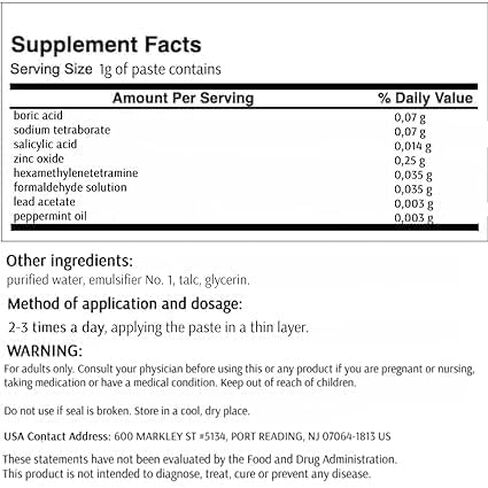 Supplement Facts
Serving Size 1g of paste contains

| Amount Per Serving | % Daily Value |
|---|---|
| boric acid | 0,07 g |
| sodium tetraborate | 0,07 g |
| salicylic acid | 0,014 g |
| zinc oxide | 0,25 g |
| hexamethylenetetramine | 0,035 g |
| formaldehyde solution | 0,035 g |
| lead acetate | 0,003 g |
| peppermint oil | 0,003 g |

Other ingredients:
purified water, emulsifier No. 1, talc, glycerin.

Method of application and dosage:
2-3 times a day, applying the paste in a thin layer.

WARNING:
For adults only. Consult your physician before using this or any product if you are pregnant or nursing, taking medication or have a medical condition. Keep out of reach of children.

Do not use if seal is broken. Store in a cool, dry place.

USA Contact Address: 600 MARKLEY ST #5134, PORT READING, NJ 07064-1813 US

These statements have not been evaluated by the Food and Drug Administration. This product is not intended to diagnose, treat, cure or prevent any disease.